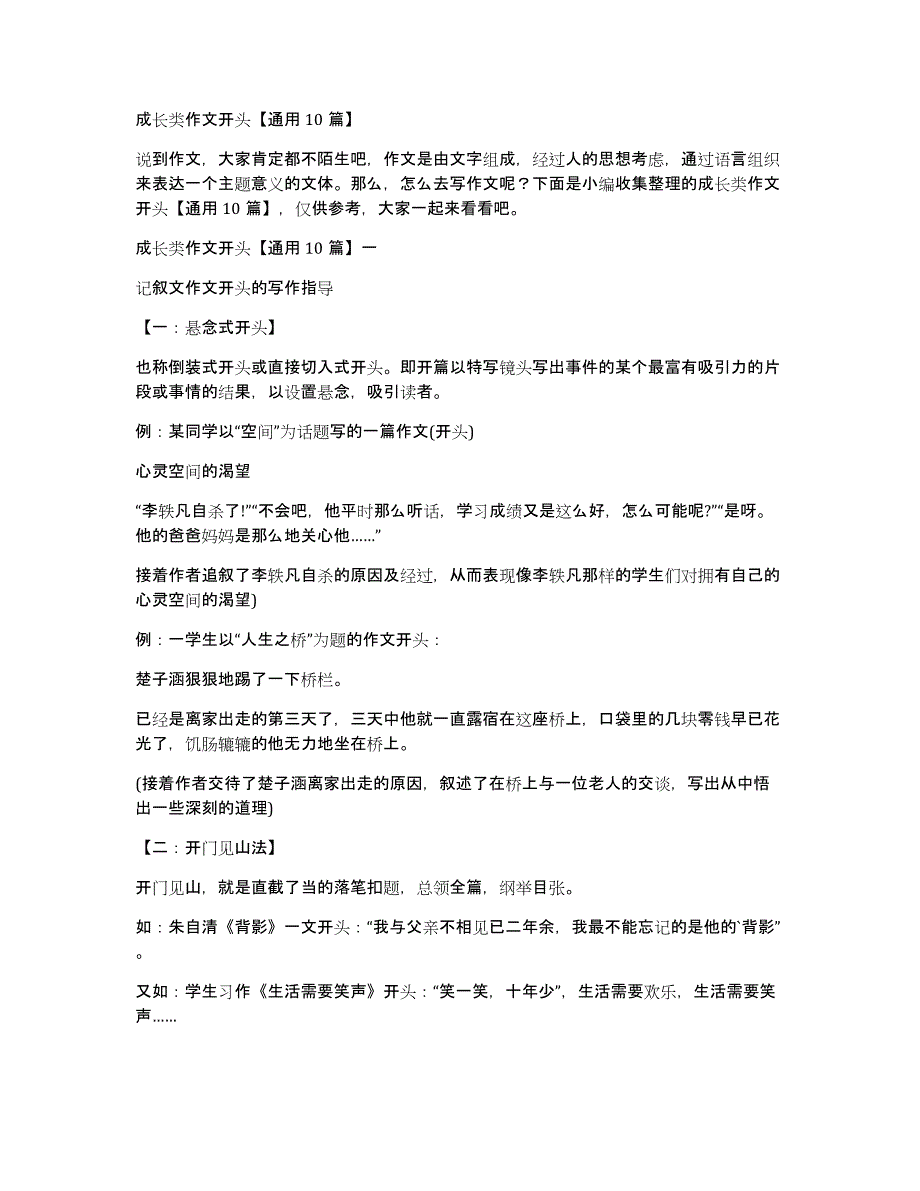 成长类作文开头【通用 10 篇】

说到作文，大家肯定都不陌生吧，作文是由文字组成，经过人的思想考虑，通过语言组织来表达一个主题意义的文体。那么，怎么去写作文呢？下面是小编收集整理的成长类作文开头【通用 10 篇】，仅供参考，大家一起来看看吧。

成长类作文开头【通用 10 篇】一

记叙文作文开头的写作指导

【一：悬念式开头】

也称倒装式开头或直接切入式开头。即开篇以特写镜头写出事件的某个最富有吸引力的片段或事情的结果，以设置悬念，吸引读者。

例：某同学以“空间”为话题写的一篇作文(开头)

心灵空间的渴望

“李轶凡自杀了!”“不会吧，他平时那么听话，学习成绩又是这么好，怎么可能呢?”“是呀。他的爸爸妈妈是那么地关心他......”

接着作者追叙了李轶凡自杀的原因及经过，从而表现像李轶凡那样的学生们对拥有自己的心灵空间的渴望)

例：一学生以“人生之桥”为题的作文开头：

楚子涵狠狠地踢了一下桥栏。

已经是离家出走的第三天了，三天中他就一直露宿在这座桥上，口袋里的几块零钱早已花光了，饥肠辘辘的他无力地坐在桥上。

(接着作者交待了楚子涵离家出走的原因，叙述了在桥上与一位老人的交谈，写出从中悟出一些深刻的道理)

【二：开门见山法】

开门见山，就是直截了当的落笔扣题，总领全篇，纲举目张。

如：朱自清《背影》一文开头：“我与父亲不相见已二年余，我最不能忘记的是他的`背影”。

又如：学生习作《生活需要笑声》开头：“笑一笑，十年少”，生活需要欢乐，生活需要笑声......